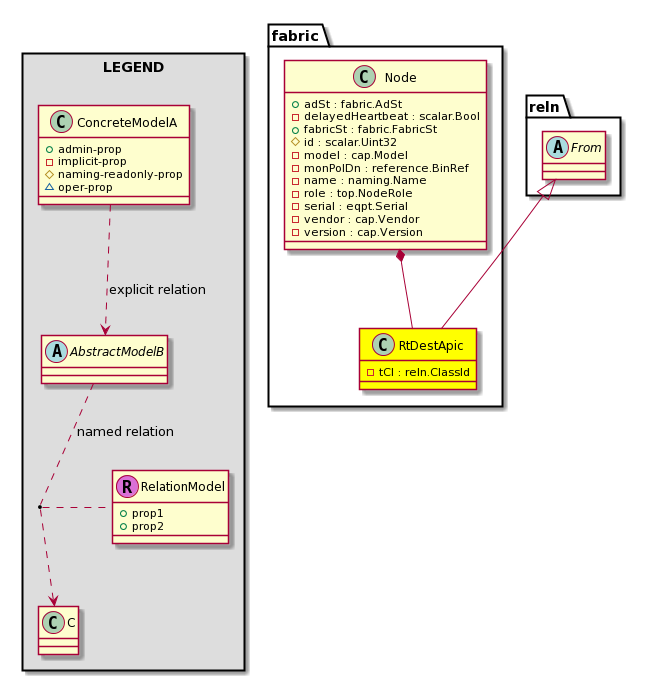 LEGEND

C ConcreteModelA
admin-prop
implicit-prop
naming-readonly-prop
oper-prop

explicit relation

A AbstractModelB

named relation

R RelationModel
prop1
prop2

C C

fabric

C Node
adSt : fabric.AdSt
delayedHeartbeat : scalar.Bool
fabricSt : fabric.FabricSt
id : scalar.Uint32
model : cap.Model
monPolDn : reference.BinRef
name : naming.Name
role : top.NodeRole
serial : eqpt.Serial
vendor : cap.Vendor
version : cap.Version

C RtDestApic
tCl : reln.ClassId

reln

A From